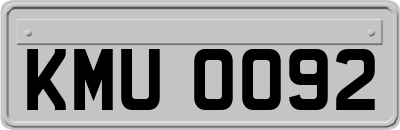 KMU 0092